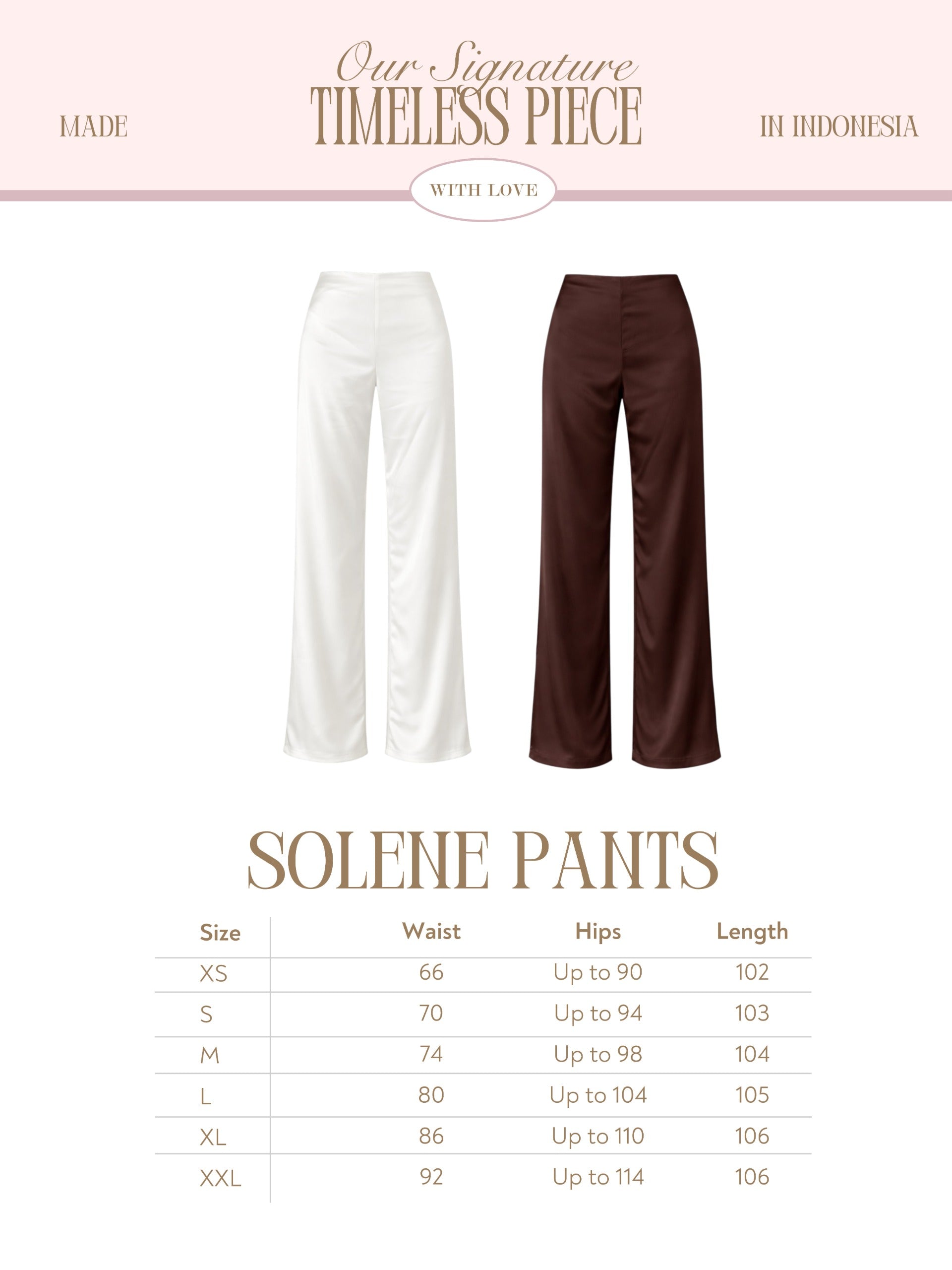 MADE

Our Signature
TIMELESS PIECE

IN INDONESIA

WITH LOVE

SOLENE PANTS

| Size | Waist | Hips | Length |
|---|---|---|---|
| XS | 66 | Up to 90 | 102 |
| S | 70 | Up to 94 | 103 |
| M | 74 | Up to 98 | 104 |
| L | 80 | Up to 104 | 105 |
| XL | 86 | Up to 110 | 106 |
| XXL | 92 | Up to 114 | 106 |